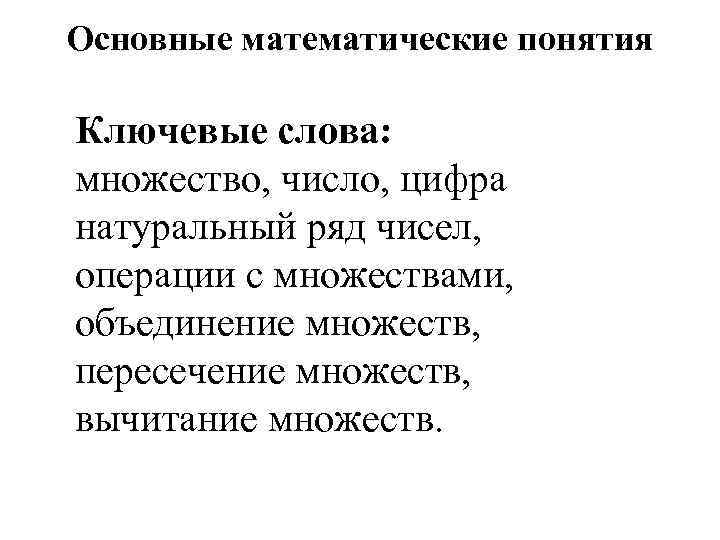 Основные математические понятия

Ключевые слова:
множество, число, цифра
натуральный ряд чисел,
операции с множествами,
объединение множеств,
пересечение множеств,
вычитание множеств.